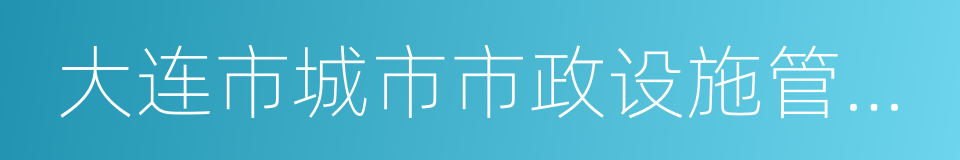 大连市城市市政设施管...